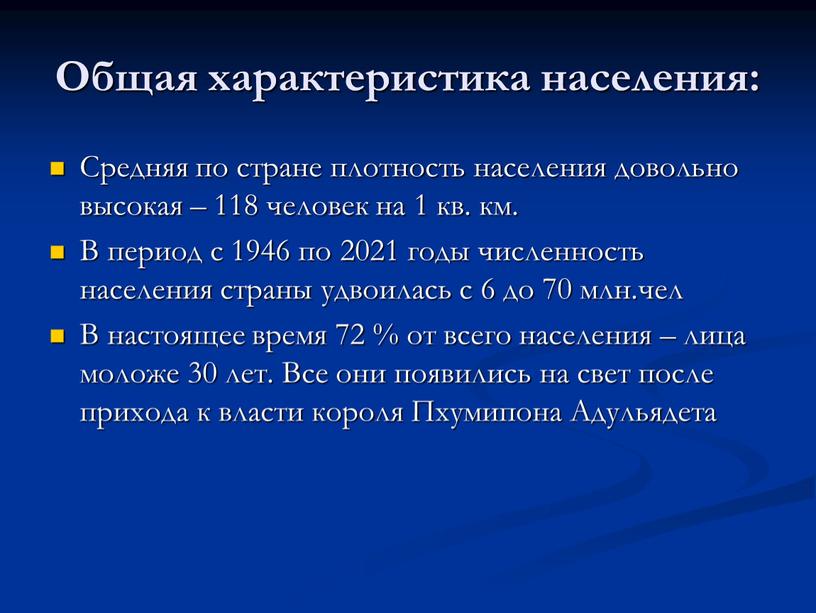 Общая характеристика населения:

Средняя по стране плотность населения довольно высокая – 118 человек на 1 кв. км.

В период с 1946 по 2021 годы численность населения страны удвоилась с 6 до 70 млн.чел

В настоящее время 72 % от всего населения – лица моложе 30 лет. Все они появились на свет после прихода к власти короля Пхумипона Адульядета